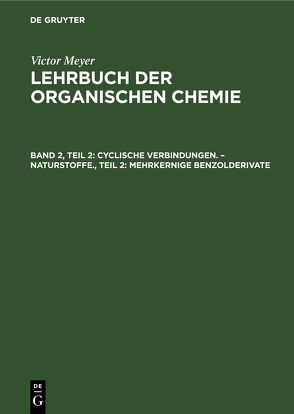 DE GRUYTER

Victor Meyer
LEHRBUCH DER ORGANISCHEN CHEMIE

BAND 2, TEIL 2: CYCLISCHE VERBINDUNGEN. – NATURSTOFFE., TEIL 2: MEHRKERNIGE BENZOLDERIVATE

DE
G